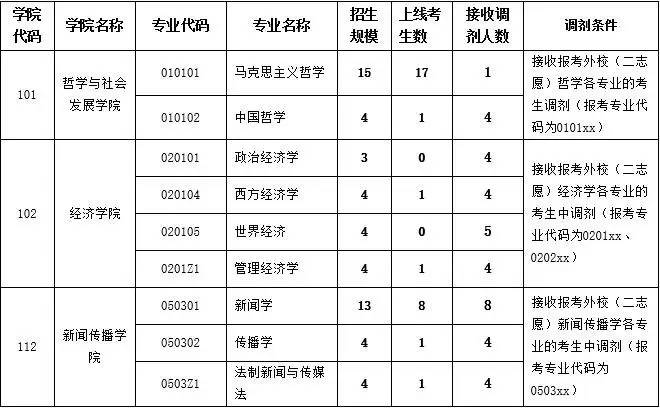 | 学院代码 | 学院名称 | 专业代码 | 专业名称 | 招生规模 | 上线考生数 | 接收调剂人数 | 调剂条件 |
|---|---|---|---|---|---|---|---|
| 101 | 哲学与社会发展学院 | 010101 | 马克思主义哲学 | 15 | 17 | 1 | 接收报考外校（二志愿）哲学各专业的考生调剂（报考专业代码为0101xx） |
|  |  | 010102 | 中国哲学 | 4 | 1 | 4 |  |
| 102 | 经济学院 | 020101 | 政治经济学 | 3 | 0 | 4 | 接收报考外校（二志愿）经济学各专业的考生中调剂（报考专业代码为0201xx、0202xx） |
|  |  | 020104 | 西方经济学 | 4 | 1 | 4 |  |
|  |  | 020105 | 世界经济 | 4 | 0 | 5 |  |
|  |  | 0201Z1 | 管理经济学 | 4 | 1 | 4 |  |
| 112 | 新闻传播学院 | 050301 | 新闻学 | 13 | 8 | 8 | 接收报考外校（二志愿）新闻传播学各专业的考生中调剂（报考专业代码为0503xx） |
|  |  | 050302 | 传播学 | 4 | 1 | 4 |  |
|  |  | 0503Z1 | 法制新闻与传媒法 | 4 | 1 | 4 |  |